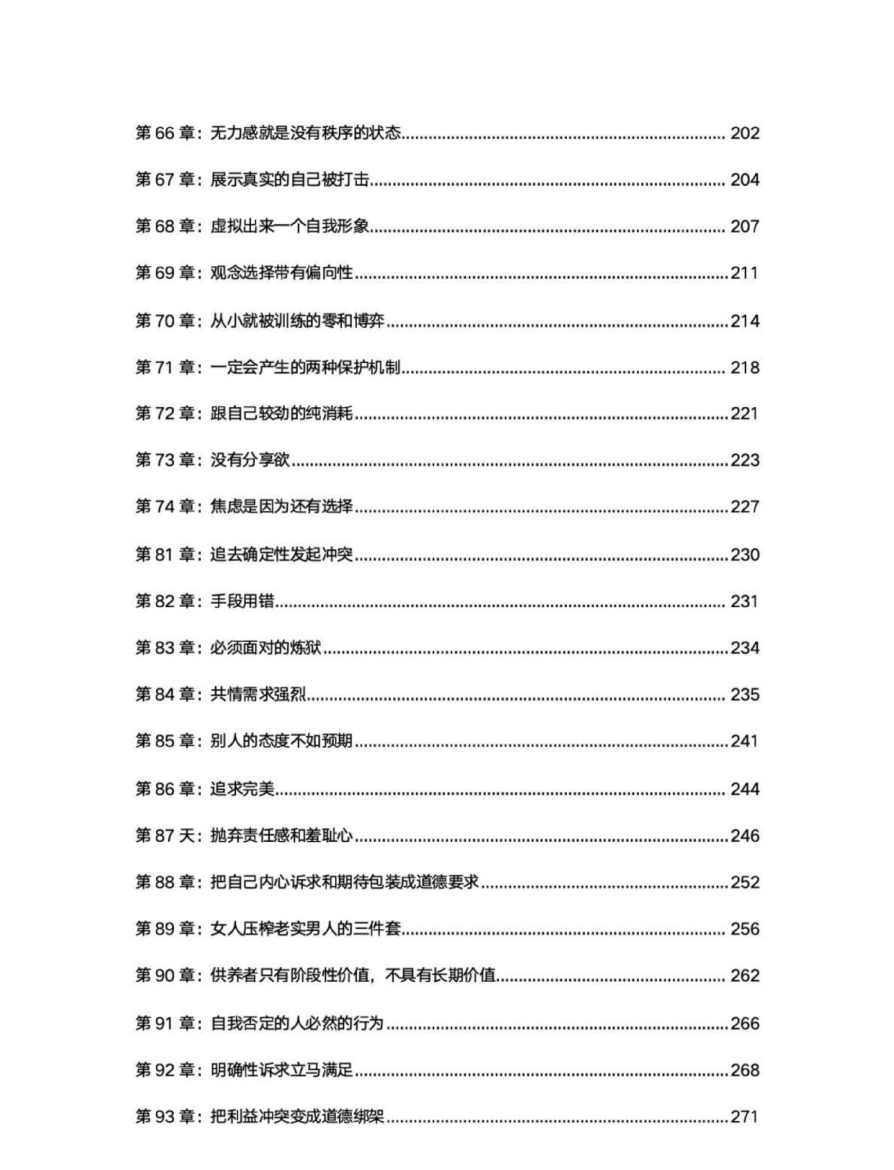 第66章：无力感就是没有秩序的状态 202

第67章：展示真实的自己被打击 204

第68章：虚拟出来一个自我形象 207

第69章：观念选择带有偏向性 211

第70章：从小就被训练的零和博弈 214

第71章：一定会产生的两种保护机制 218

第72章：跟自己较劲的纯消耗 221

第73章：没有分享欲 223

第74章：焦虑是因为还有选择 227

第81章：追去确定性发起冲突 230

第82章：手段用错 231

第83章：必须面对的炼狱 234

第84章：共情需求强烈 235

第85章：别人的态度不如预期 241

第86章：追求完美 244

第87天：抛弃责任感和羞耻心 246

第88章：把自己内心诉求和期待包装成道德要求 252

第89章：女人压榨老实男人的三件套 256

第90章：供养者只有阶段性价值，不具有长期价值 262

第91章：自我否定的人必然的行为 266

第92章：明确性诉求立马满足 268

第93章：把利益冲突变成道德绑架 271